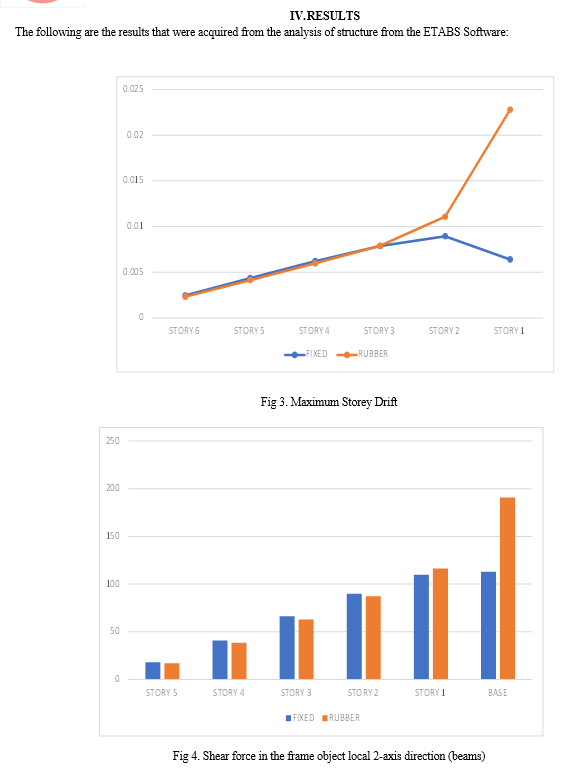 IV.RESULTS

The following are the results that were acquired from the analysis of structure from the ETABS Software:

0.025
0.02
0.015
0.01
0.005
0
STORY 6 STORY 5 STORY 4 STORY 3 STORY 2 STORY 1
FIXED RUBBER

Fig 3. Maximum Storey Drift

250
200
150
100
50
0
STORY 5 STORY 4 STORY 3 STORY 2 STORY 1 BASE
FIXED RUBBER

Fig 4. Shear force in the frame object local 2-axis direction (beams)